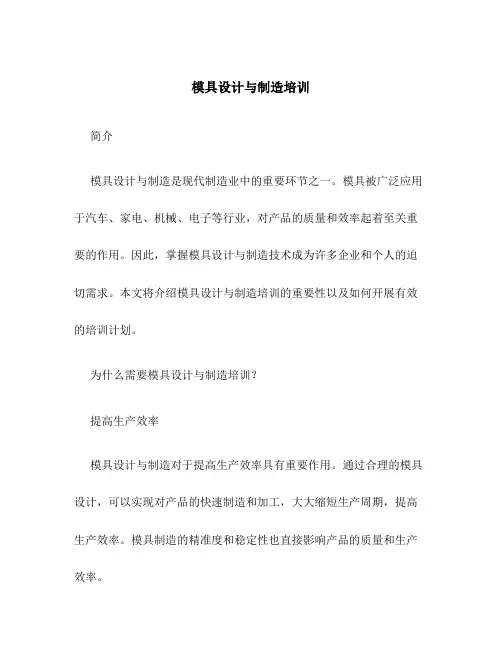 模具设计与制造培训

简介

模具设计与制造是现代制造业中的重要环节之一。模具被广泛应用于汽车、家电、机械、电子等行业，对产品的质量和效率起着至关重要的作用。因此，掌握模具设计与制造技术成为许多企业和个人的迫切需求。本文将介绍模具设计与制造培训的重要性以及如何开展有效的培训计划。

为什么需要模具设计与制造培训？

提高生产效率

模具设计与制造对于提高生产效率具有重要作用。通过合理的模具设计，可以实现对产品的快速制造和加工，大大缩短生产周期，提高生产效率。模具制造的精准度和稳定性也直接影响产品的质量和生产效率。